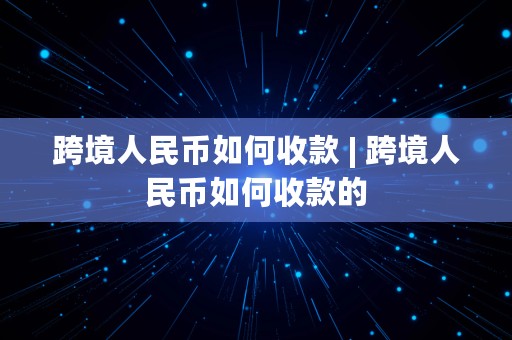 跨境人民币如何收款 | 跨境人民币如何收款的